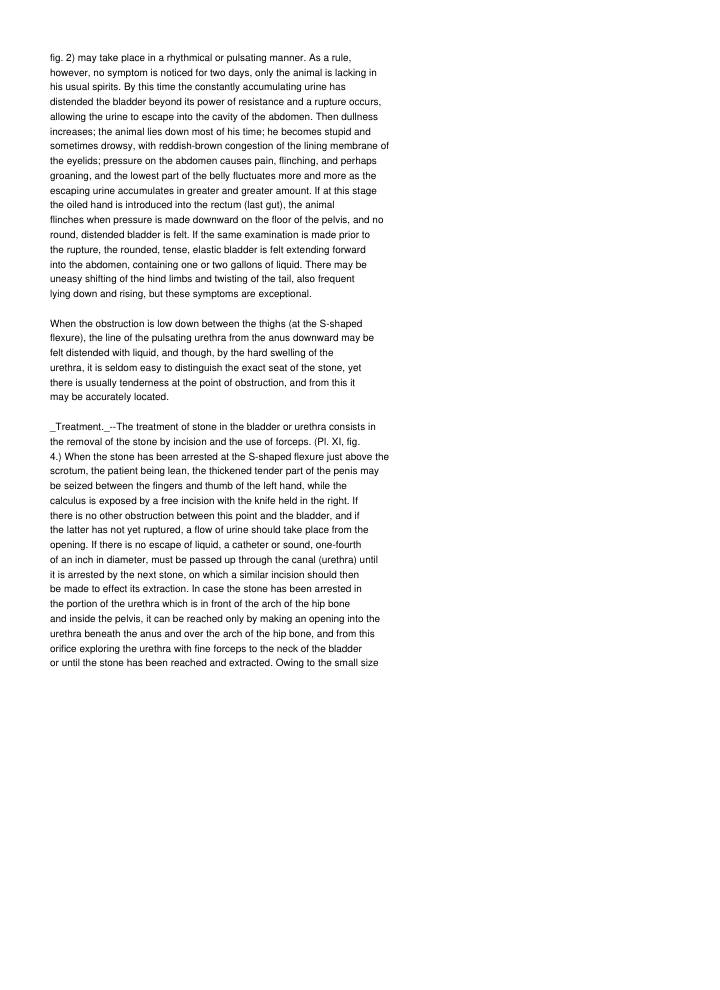 fig. 2) may take place in a rhythmical or pulsating manner. As a rule, however, no symptom is noticed for two days, only the animal is lacking in his usual spirits. By this time the constantly accumulating urine has distended the bladder beyond its power of resistance and a rupture occurs, allowing the urine to escape into the cavity of the abdomen. Then dullness increases; the animal lies down most of his time; he becomes stupid and sometimes drowsy, with reddish-brown congestion of the lining membrane of the eyelids; pressure on the abdomen causes pain, flinching, and perhaps groaning, and the lowest part of the belly fluctuates more and more as the escaping urine accumulates in greater and greater amount. If at this stage the oiled hand is introduced into the rectum (last gut), the animal flinches when pressure is made downward on the floor of the pelvis, and no round, distended bladder is felt. If the same examination is made prior to the rupture, the rounded, tense, elastic bladder is felt extending forward into the abdomen, containing one or two gallons of liquid. There may be uneasy shifting of the hind limbs and twisting of the tail, also frequent lying down and rising, but these symptoms are exceptional.

When the obstruction is low down between the thighs (at the S-shaped flexure), the line of the pulsating urethra from the anus downward may be felt distended with liquid, and though, by the hard swelling of the urethra, it is seldom easy to distinguish the exact seat of the stone, yet there is usually tenderness at the point of obstruction, and from this it may be accurately located.

_Treatment._--The treatment of stone in the bladder or urethra consists in the removal of the stone by incision and the use of forceps. (Pl. XI, fig. 4.) When the stone has been arrested at the S-shaped flexure just above the scrotum, the patient being lean, the thickened tender part of the penis may be seized between the fingers and thumb of the left hand, while the calculus is exposed by a free incision with the knife held in the right. If there is no other obstruction between this point and the bladder, and if the latter has not yet ruptured, a flow of urine should take place from the opening. If there is no escape of liquid, a catheter or sound, one-fourth of an inch in diameter, must be passed up through the canal (urethra) until it is arrested by the next stone, on which a similar incision should then be made to effect its extraction. In case the stone has been arrested in the portion of the urethra which is in front of the arch of the hip bone and inside the pelvis, it can be reached only by making an opening into the urethra beneath the anus and over the arch of the hip bone, and from this orifice exploring the urethra with fine forceps to the neck of the bladder or until the stone has been reached and extracted. Owing to the small size